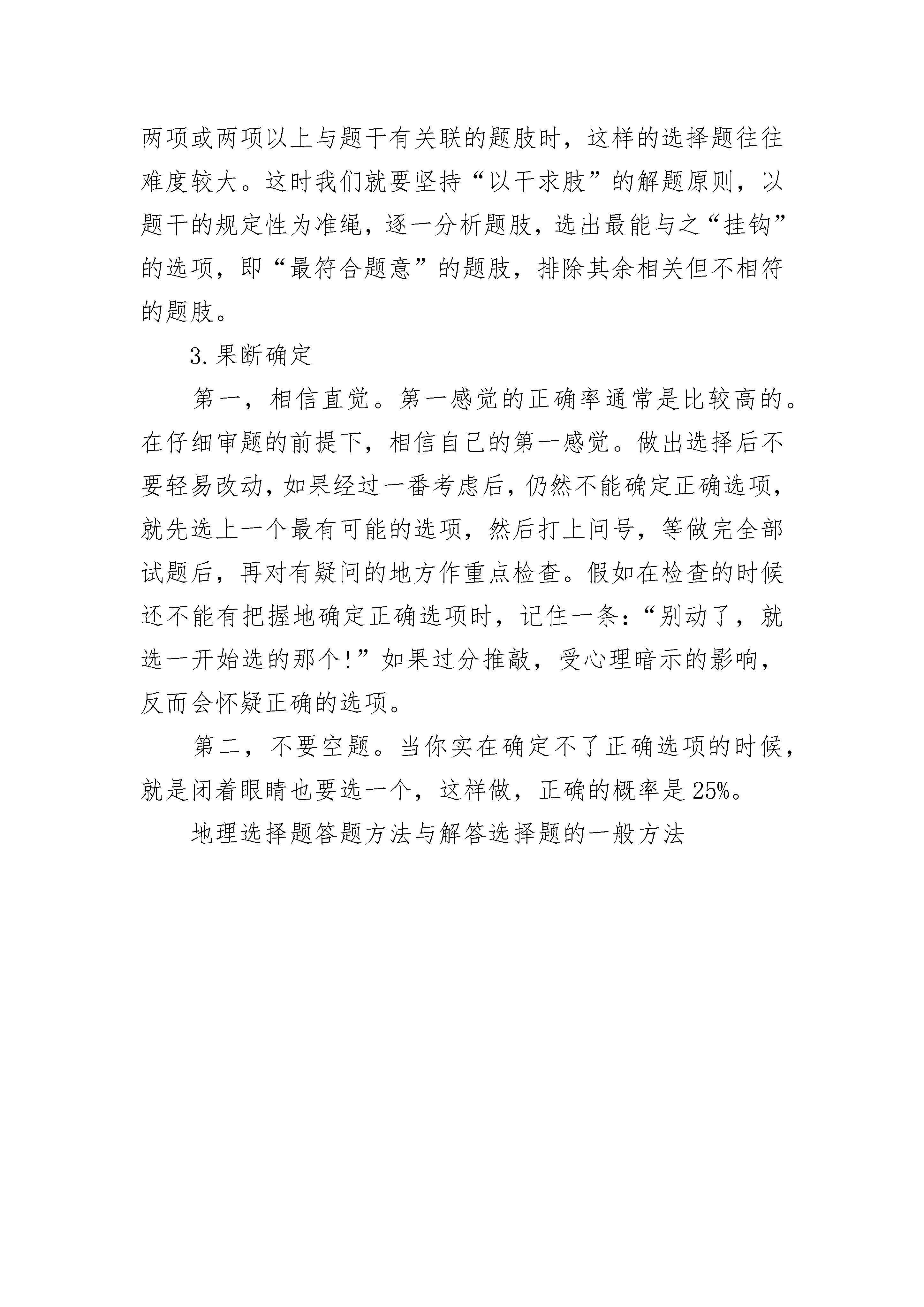 两项或两项以上与题干有关联的题肢时，这样的选择题往往难度较大。这时我们就要坚持“以干求肢”的解题原则，以题干的规定性为准绳，逐一分析题肢，选出最能与之“挂钩”的选项，即“最符合题意”的题肢，排除其余相关但不相符的题肢。

3.果断确定

第一，相信直觉。第一感觉的正确率通常是比较高的。在仔细审题的前提下，相信自己的第一感觉。做出选择后不要轻易改动，如果经过一番考虑后，仍然不能确定正确选项，就先选上一个最有可能的选项，然后打上问号，等做完全部试题后，再对有疑问的地方作重点检查。假如在检查的时候还不能有把握地确定正确选项时，记住一条：“别动了，就选一开始选的那个!”如果过分推敲，受心理暗示的影响，反而会怀疑正确的选项。

第二，不要空题。当你实在确定不了正确选项的时候，就是闭着眼睛也要选一个，这样做，正确的概率是25%。

地理选择题答题方法与解答选择题的一般方法